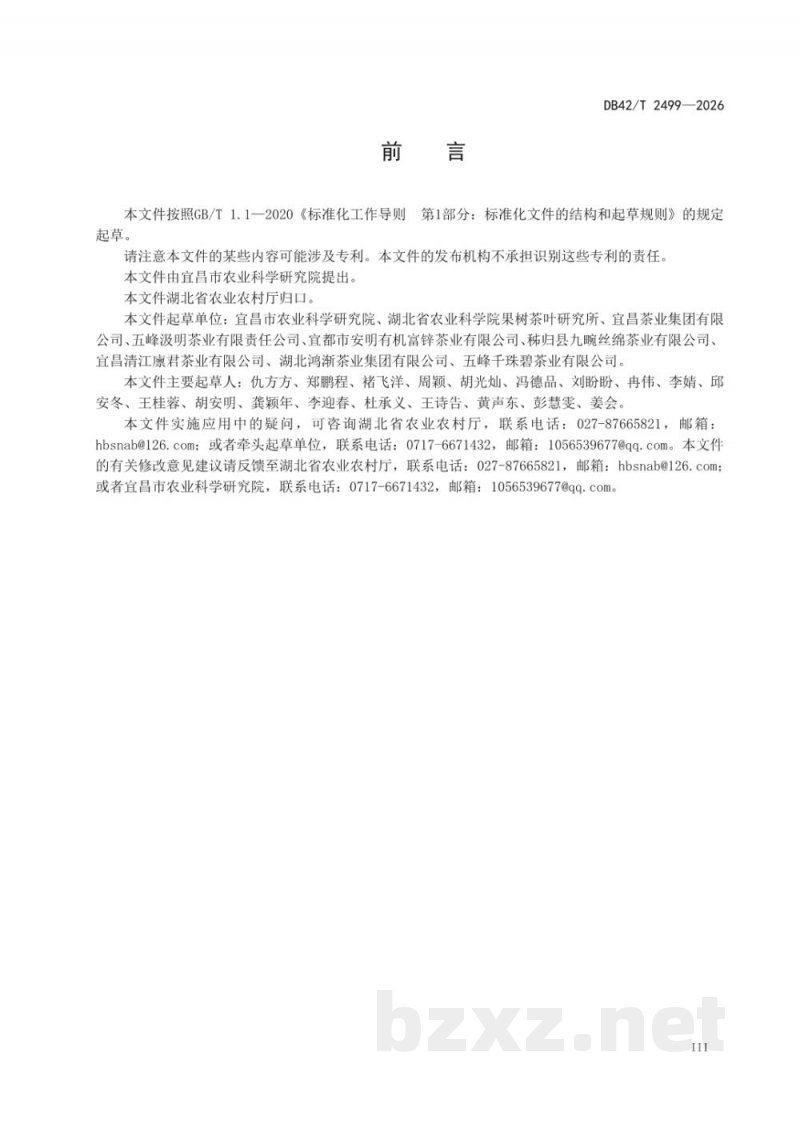 DB42/T 2499—2026

前　言

本文件按照GB/T 1.1—2020《标准化工作导则　第1部分：标准化文件的结构和起草规则》的规定起草。

请注意本文件的某些内容可能涉及专利。本文件的发布机构不承担识别这些专利的责任。

本文件由宜昌市农业科学研究院提出。

本文件湖北省农业农村厅归口。

本文件起草单位：宜昌市农业科学研究院、湖北省农业科学院果树茶叶研究所、宜昌茶业集团有限公司、五峰汲明茶业有限责任公司、宜都市安明有机富锌茶业有限公司、秭归县九畹丝绵茶业有限公司、宜昌清江康君茶业有限公司、湖北鸿渐茶业集团有限公司、五峰千珠碧茶业有限公司。

本文件主要起草人：仇方方、郑鹏程、褚飞洋、周颖、胡光灿、冯德品、刘盼盼、冉伟、李婧、邱安冬、王桂蓉、胡安明、龚颖年、李迎春、杜承义、王诗告、黄声东、彭慧雯、姜会。

本文件实施应用中的疑问，可咨询湖北省农业农村厅，联系电话：027-87665821，邮箱：hbsnab@126.com；或者牵头起草单位，联系电话：0717-6671432，邮箱：1056539677@qq.com。本文件的有关修改意见建议请反馈至湖北省农业农村厅，联系电话：027-87665821，邮箱：hbsnab@126.com；或者宜昌市农业科学研究院，联系电话：0717-6671432，邮箱：1056539677@qq.com。

bzxz.net

III